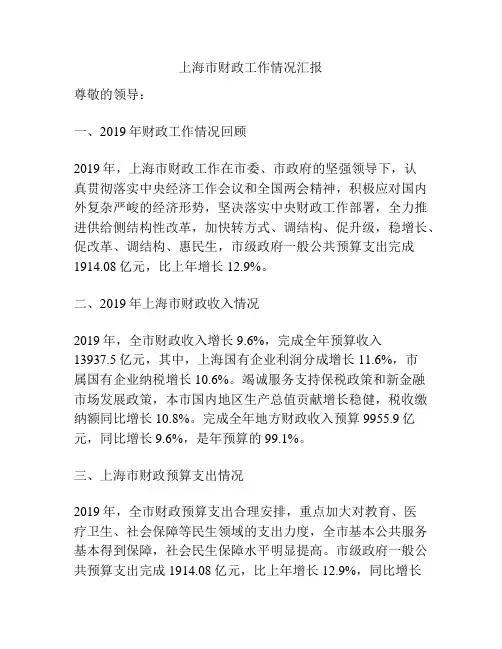 上海市财政工作情况汇报

尊敬的领导：

一、2019 年财政工作情况回顾

2019 年，上海市财政工作在市委、市政府的坚强领导下，认真贯彻落实中央经济工作会议和全国两会精神，积极应对国内外复杂严峻的经济形势，坚决落实中央财政工作部署，全力推进供给侧结构性改革，加快转方式、调结构、促升级，稳增长、促改革、调结构、惠民生，市级政府一般公共预算支出完成 1914.08 亿元，比上年增长 12.9%。

二、2019 年上海市财政收入情况

2019 年，全市财政收入增长 9.6%，完成全年预算收入 13937.5 亿元，其中，上海国有企业利润分成增长 11.6%，市属国有企业纳税增长 10.6%。竭诚服务支持保税政策和新金融市场发展政策，本市国内地区生产总值贡献增长稳健，税收缴纳额同比增长 10.8%。完成全年地方财政收入预算 9955.9 亿元，同比增长 9.6%，是年预算的 99.1%。

三、上海市财政预算支出情况

2019 年，全市财政预算支出合理安排，重点加大对教育、医疗卫生、社会保障等民生领域的支出力度，全市基本公共服务基本得到保障，社会民生保障水平明显提高。市级政府一般公共预算支出完成 1914.08 亿元，比上年增长 12.9%，同比增长